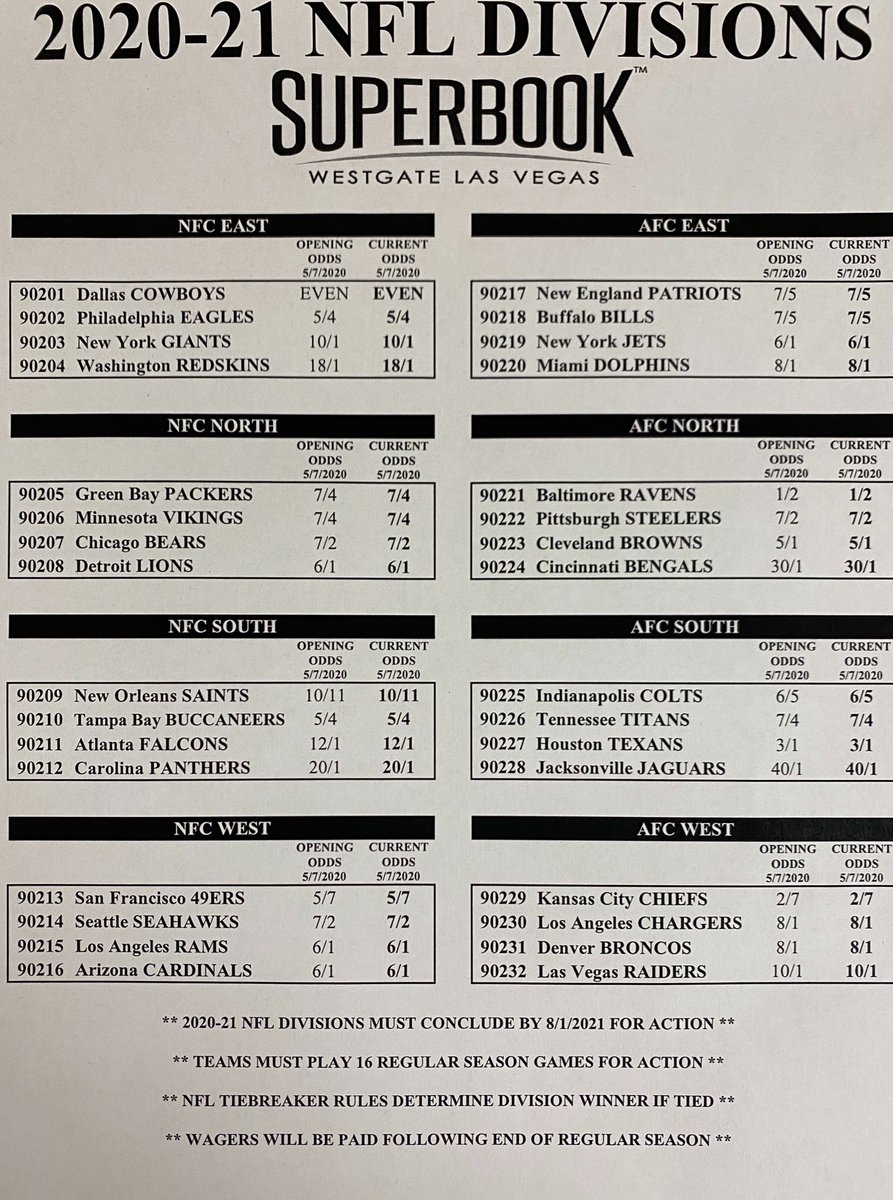 2020-21 NFL DIVISIONS

SUPERBOOK™
WESTGATE LAS VEGAS

NFC EAST

| | | OPENING ODDS 5/7/2020 | CURRENT ODDS 5/7/2020 |
|---|---|---|---|
| 90201 | Dallas COWBOYS | EVEN | EVEN |
| 90202 | Philadelphia EAGLES | 5/4 | 5/4 |
| 90203 | New York GIANTS | 10/1 | 10/1 |
| 90204 | Washington REDSKINS | 18/1 | 18/1 |

NFC NORTH

| | | OPENING ODDS 5/7/2020 | CURRENT ODDS 5/7/2020 |
|---|---|---|---|
| 90205 | Green Bay PACKERS | 7/4 | 7/4 |
| 90206 | Minnesota VIKINGS | 7/4 | 7/4 |
| 90207 | Chicago BEARS | 7/2 | 7/2 |
| 90208 | Detroit LIONS | 6/1 | 6/1 |

NFC SOUTH

| | | OPENING ODDS 5/7/2020 | CURRENT ODDS 5/7/2020 |
|---|---|---|---|
| 90209 | New Orleans SAINTS | 10/11 | 10/11 |
| 90210 | Tampa Bay BUCCANEERS | 5/4 | 5/4 |
| 90211 | Atlanta FALCONS | 12/1 | 12/1 |
| 90212 | Carolina PANTHERS | 20/1 | 20/1 |

NFC WEST

| | | OPENING ODDS 5/7/2020 | CURRENT ODDS 5/7/2020 |
|---|---|---|---|
| 90213 | San Francisco 49ERS | 5/7 | 5/7 |
| 90214 | Seattle SEAHAWKS | 7/2 | 7/2 |
| 90215 | Los Angeles RAMS | 6/1 | 6/1 |
| 90216 | Arizona CARDINALS | 6/1 | 6/1 |

AFC EAST

| | | OPENING ODDS 5/7/2020 | CURRENT ODDS 5/7/2020 |
|---|---|---|---|
| 90217 | New England PATRIOTS | 7/5 | 7/5 |
| 90218 | Buffalo BILLS | 7/5 | 7/5 |
| 90219 | New York JETS | 6/1 | 6/1 |
| 90220 | Miami DOLPHINS | 8/1 | 8/1 |

AFC NORTH

| | | OPENING ODDS 5/7/2020 | CURRENT ODDS 5/7/2020 |
|---|---|---|---|
| 90221 | Baltimore RAVENS | 1/2 | 1/2 |
| 90222 | Pittsburgh STEELERS | 7/2 | 7/2 |
| 90223 | Cleveland BROWNS | 5/1 | 5/1 |
| 90224 | Cincinnati BENGALS | 30/1 | 30/1 |

AFC SOUTH

| | | OPENING ODDS 5/7/2020 | CURRENT ODDS 5/7/2020 |
|---|---|---|---|
| 90225 | Indianapolis COLTS | 6/5 | 6/5 |
| 90226 | Tennessee TITANS | 7/4 | 7/4 |
| 90227 | Houston TEXANS | 3/1 | 3/1 |
| 90228 | Jacksonville JAGUARS | 40/1 | 40/1 |

AFC WEST

| | | OPENING ODDS 5/7/2020 | CURRENT ODDS 5/7/2020 |
|---|---|---|---|
| 90229 | Kansas City CHIEFS | 2/7 | 2/7 |
| 90230 | Los Angeles CHARGERS | 8/1 | 8/1 |
| 90231 | Denver BRONCOS | 8/1 | 8/1 |
| 90232 | Las Vegas RAIDERS | 10/1 | 10/1 |

** 2020-21 NFL DIVISIONS MUST CONCLUDE BY 8/1/2021 FOR ACTION **

** TEAMS MUST PLAY 16 REGULAR SEASON GAMES FOR ACTION **

** NFL TIEBREAKER RULES DETERMINE DIVISION WINNER IF TIED **

** WAGERS WILL BE PAID FOLLOWING END OF REGULAR SEASON **